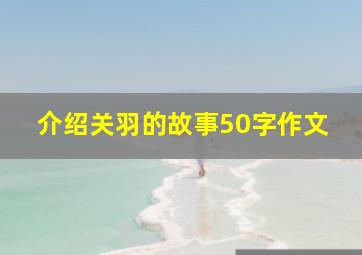 介绍关羽的故事50字作文